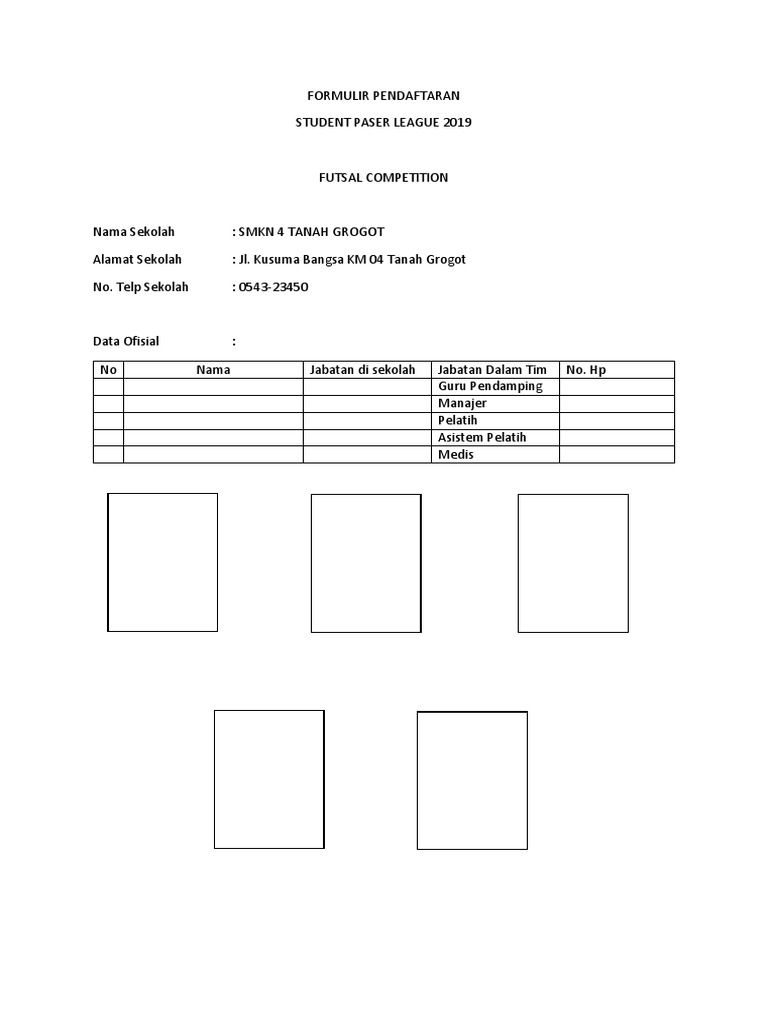 FORMULIR PENDAFTARAN

STUDENT PASER LEAGUE 2019

FUTSAL COMPETITION

Nama Sekolah : SMKN 4 TANAH GROGOT

Alamat Sekolah : Jl. Kusuma Bangsa KM 04 Tanah Grogot

No. Telp Sekolah : 0543-23450

Data Ofisial :

| No | Nama | Jabatan di sekolah | Jabatan Dalam Tim | No. Hp |
|---|---|---|---|---|
| | | | Guru Pendamping | |
| | | | Manajer | |
| | | | Pelatih | |
| | | | Asistem Pelatih | |
| | | | Medis | |